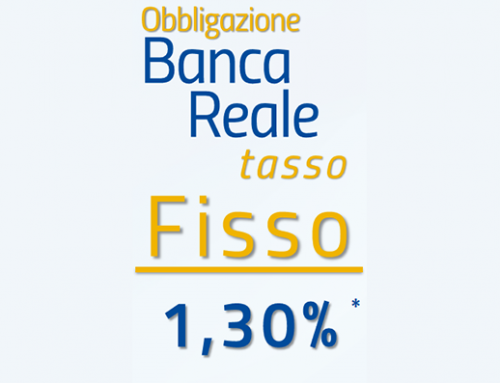 Obbligazione
Banca
Reale
tasso
Fisso
1,30% *